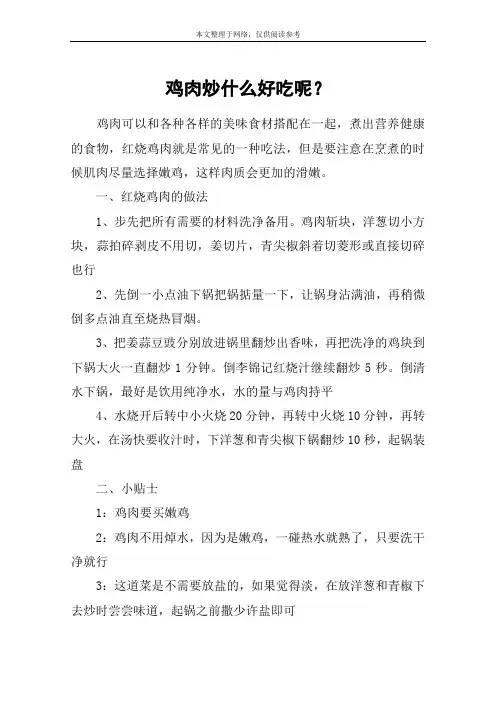 本文整理于网络，仅供阅读参考

鸡肉炒什么好吃呢？

鸡肉可以和各种各样的美味食材搭配在一起，煮出营养健康的食物，红烧鸡肉就是常见的一种吃法，但是要注意在烹煮的时候肌肉尽量选择嫩鸡，这样肉质会更加的滑嫩。

一、红烧鸡肉的做法

1、步先把所有需要的材料洗净备用。鸡肉斩块，洋葱切小方块，蒜拍碎剥皮不用切，姜切片，青尖椒斜着切菱形或直接切碎也行

2、先倒一小点油下锅把锅掂量一下，让锅身沾满油，再稍微倒多点油直至烧热冒烟。

3、把姜蒜豆豉分别放进锅里翻炒出香味，再把洗净的鸡块到下锅大火一直翻炒 1 分钟。倒李锦记红烧汁继续翻炒 5 秒。倒清水下锅，最好是饮用纯净水，水的量与鸡肉持平

4、水烧开后转中小火烧 20 分钟，再转中火烧 10 分钟，再转大火，在汤快要收汁时，下洋葱和青尖椒下锅翻炒 10 秒，起锅装盘

二、小贴士

1：鸡肉要买嫩鸡

2：鸡肉不用焯水，因为是嫩鸡，一碰热水就熟了，只要洗干净就行

3：这道菜是不需要放盐的，如果觉得淡，在放洋葱和青椒下去炒时尝尝味道，起锅之前撒少许盐即可